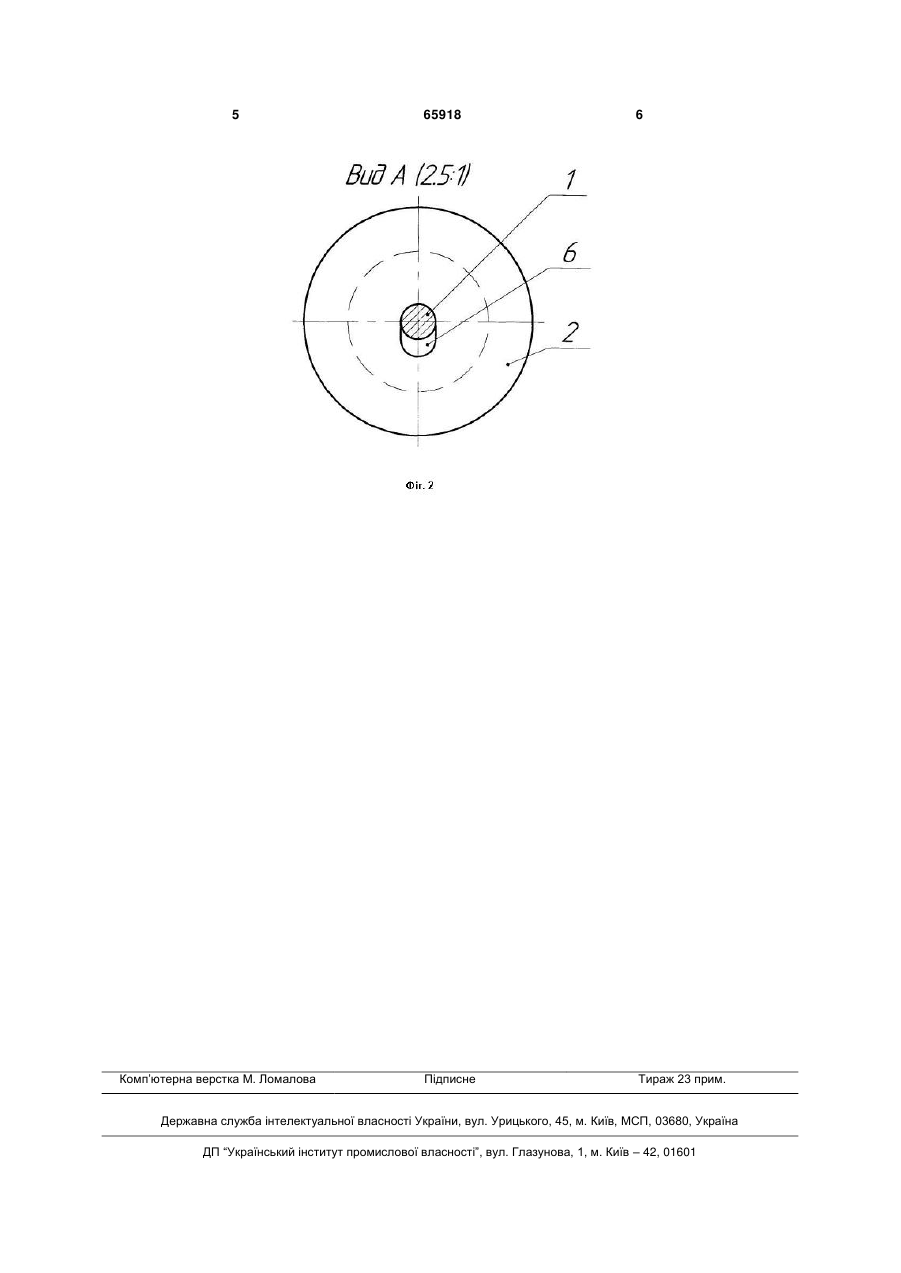 5 65918 6

Вид А (2.5:1)

1

6

2

Фіг. 2

Комп'ютерна верстка М. Ломалова Підписне Тираж 23 прим.

Державна служба інтелектуальної власності України, вул. Урицького, 45, м. Київ, МСП, 03680, Україна

ДП "Український інститут промислової власності", вул. Глазунова, 1, м. Київ – 42, 01601